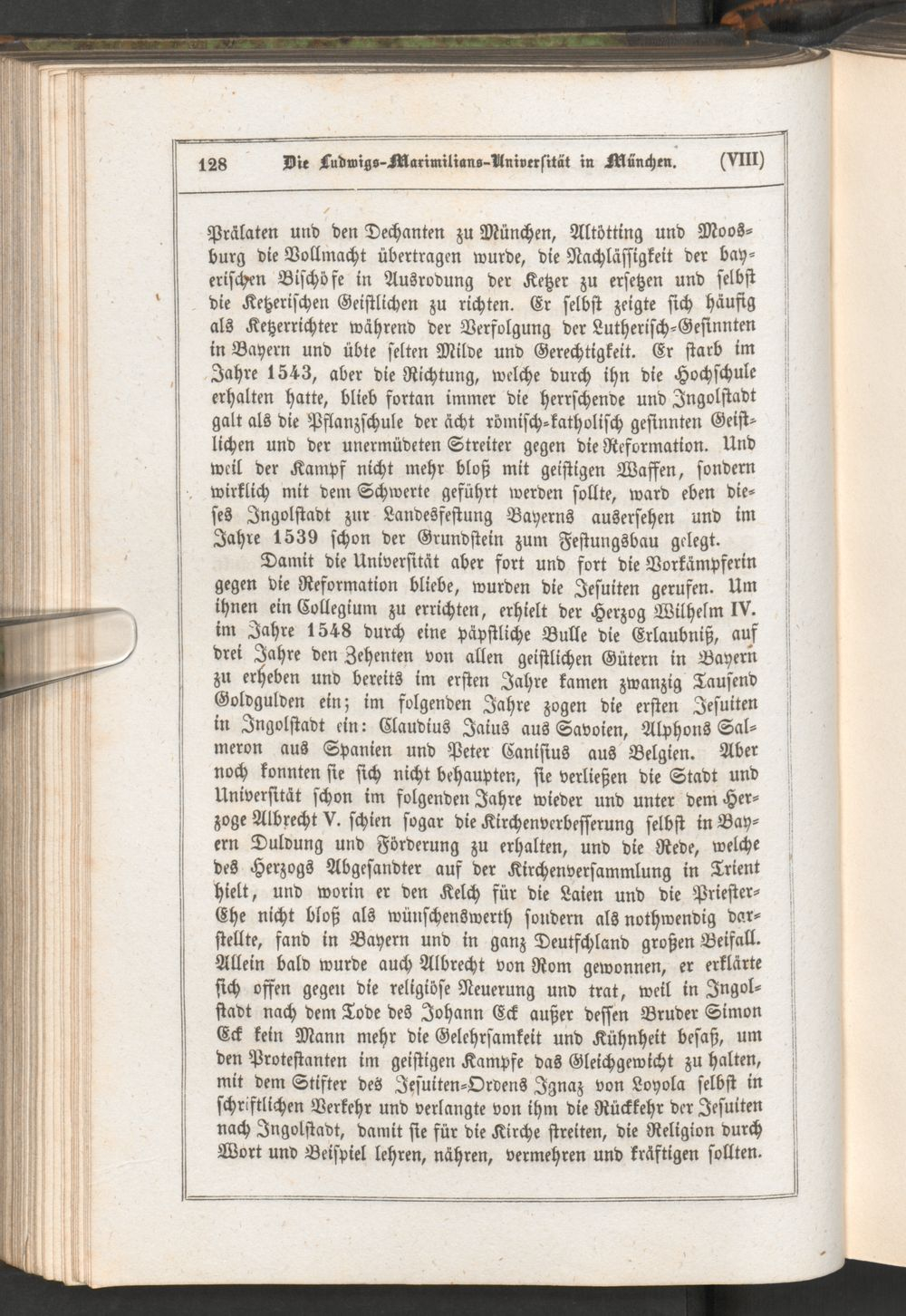 128 Die Ludwigs-Maximilians-Universität in München. (VIII)

Prälaten und den Dechanten zu München, Altötting und Moosburg die Vollmacht übertragen wurde, die Nachlässigkeit der bayerischen Bischöfe in Ausrodung der Ketzer zu ersetzen und selbst die Ketzerischen Geistlichen zu richten. Er selbst zeigte sich häufig als Ketzerrichter während der Verfolgung der Lutherisch-Gesinnten in Bayern und übte selten Milde und Gerechtigkeit. Er starb im Jahre 1543, aber die Richtung, welche durch ihn die Hochschule erhalten hatte, blieb fortan immer die herrschende und Ingolstadt galt als die Pflanzschule der ächt römisch-katholisch gesinnten Geistlichen und der unermüdeten Streiter gegen die Reformation. Und weil der Kampf nicht mehr bloß mit geistigen Waffen, sondern wirklich mit dem Schwerte geführt werden sollte, ward eben dieses Ingolstadt zur Landesfestung Bayerns ausersehen und im Jahre 1539 schon der Grundstein zum Festungsbau gelegt.

Damit die Universität aber fort und fort die Vorkämpferin gegen die Reformation bliebe, wurden die Jesuiten gerufen. Um ihnen ein Collegium zu errichten, erhielt der Herzog Wilhelm IV. im Jahre 1548 durch eine päpstliche Bulle die Erlaubniß, auf drei Jahre den Zehenten von allen geistlichen Gütern in Bayern zu erheben und bereits im ersten Jahre kamen zwanzig Tausend Goldgulden ein; im folgenden Jahre zogen die ersten Jesuiten in Ingolstadt ein: Claudius Jaius aus Savoien, Alphons Salmeron aus Spanien und Peter Canisius aus Belgien. Aber noch konnten sie sich nicht behaupten, sie verließen die Stadt und Universität schon im folgenden Jahre wieder und unter dem Herzoge Albrecht V. schien sogar die Kirchenverbesserung selbst in Bayern Duldung und Förderung zu erhalten, und die Rede, welche des Herzogs Abgesandter auf der Kirchenversammlung in Trient hielt, und worin er den Kelch für die Laien und die Priester-Ehe nicht bloß als wünschenswerth sondern als nothwendig darstellte, fand in Bayern und in ganz Deutschland großen Beifall. Allein bald wurde auch Albrecht von Rom gewonnen, er erklärte sich offen gegen die religiöse Neuerung und trat, weil in Ingolstadt nach dem Tode des Johann Eck außer dessen Bruder Simon Eck kein Mann mehr die Gelehrsamkeit und Kühnheit besaß, um den Protestanten im geistigen Kampfe das Gleichgewicht zu halten, mit dem Stifter des Jesuiten-Ordens Ignaz von Loyola selbst in schriftlichen Verkehr und verlangte von ihm die Rückkehr der Jesuiten nach Ingolstadt, damit sie für die Kirche streiten, die Religion durch Wort und Beispiel lehren, nähren, vermehren und kräftigen sollten.